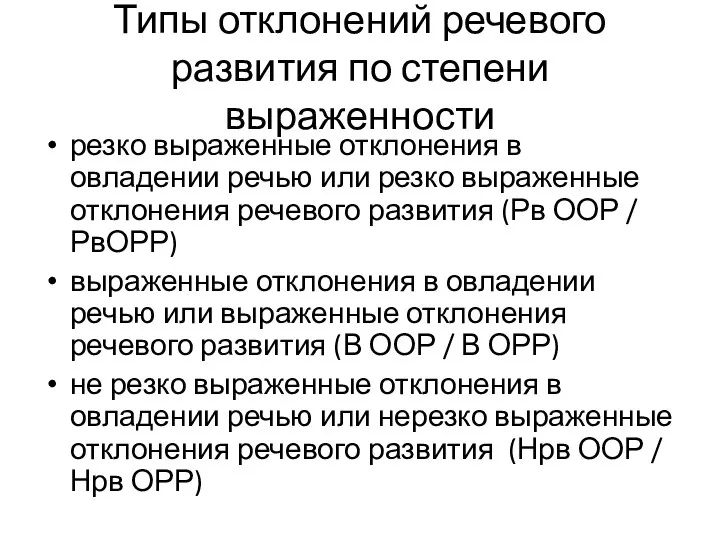 Типы отклонений речевого развития по степени выраженности

• резко выраженные отклонения в овладении речью или резко выраженные отклонения речевого развития (Рв ООР / РвОРР)
• выраженные отклонения в овладении речью или выраженные отклонения речевого развития (В ООР / В ОРР)
• не резко выраженные отклонения в овладении речью или нерезко выраженные отклонения речевого развития (Нрв ООР / Нрв ОРР)